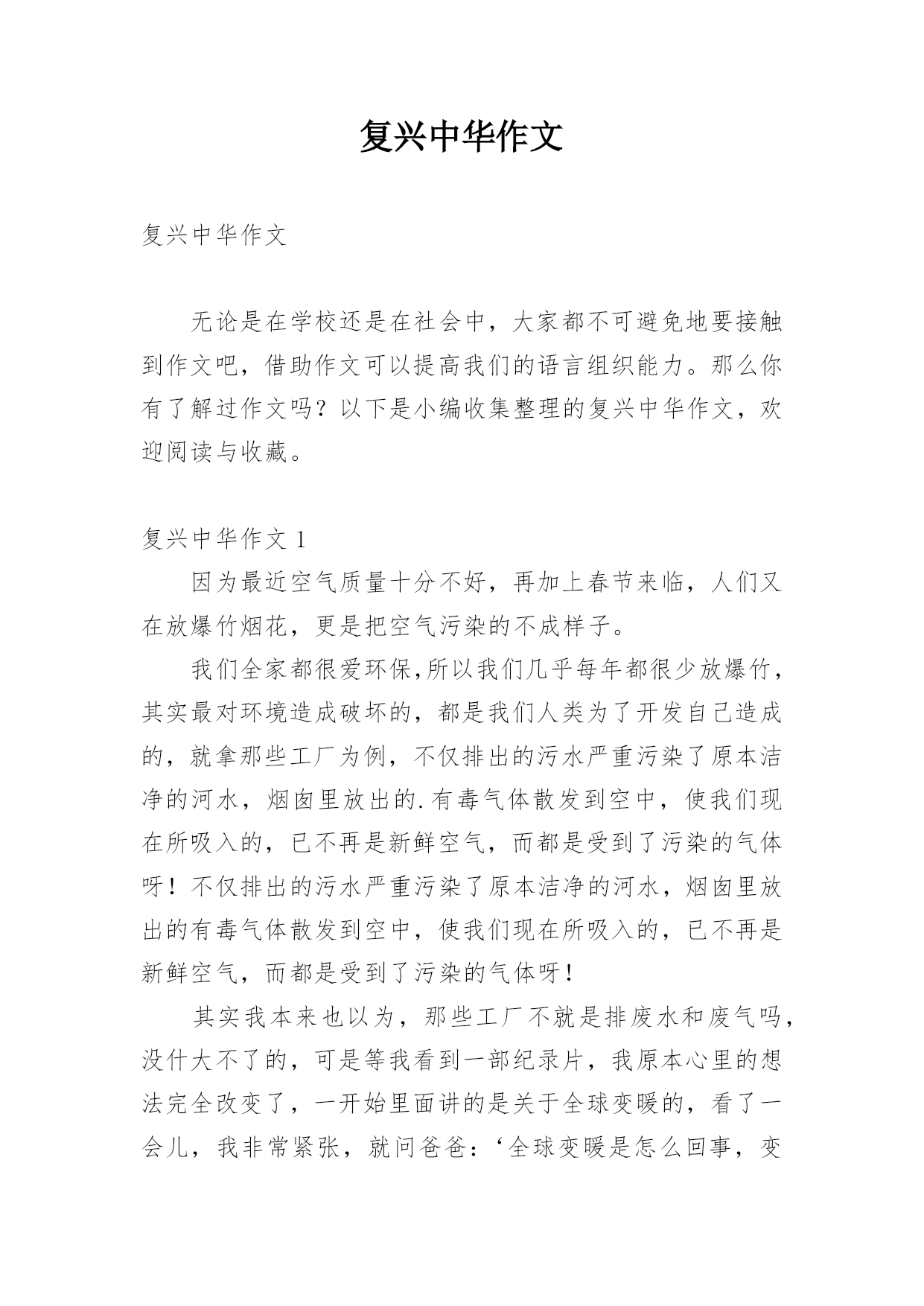 复兴中华作文

复兴中华作文

无论是在学校还是在社会中，大家都不可避免地要接触到作文吧，借助作文可以提高我们的语言组织能力。那么你有了解过作文吗？以下是小编收集整理的复兴中华作文，欢迎阅读与收藏。

复兴中华作文 1

因为最近空气质量十分不好，再加上春节来临，人们又在放爆竹烟花，更是把空气污染的不成样子。

我们全家都很爱环保,所以我们几乎每年都很少放爆竹，其实最对环境造成破坏的，都是我们人类为了开发自己造成的，就拿那些工厂为例，不仅排出的污水严重污染了原本洁净的河水，烟囱里放出的.有毒气体散发到空中，使我们现在所吸入的，已不再是新鲜空气，而都是受到了污染的气体呀！不仅排出的污水严重污染了原本洁净的河水，烟囱里放出的有毒气体散发到空中，使我们现在所吸入的，已不再是新鲜空气，而都是受到了污染的气体呀！

其实我本来也以为，那些工厂不就是排废水和废气吗，没什大不了的，可是等我看到一部纪录片，我原本心里的想法完全改变了，一开始里面讲的是关于全球变暖的，看了一会儿，我非常紧张，就问爸爸：‘全球变暖是怎么回事，变